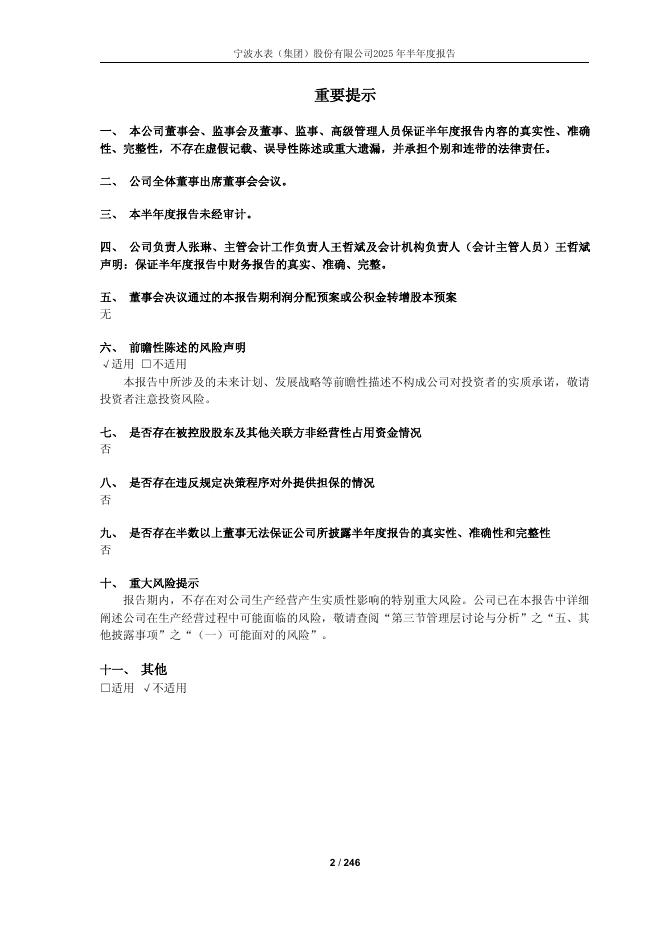 宁波水表（集团）股份有限公司2025年半年度报告

重要提示

一、 本公司董事会、监事会及董事、监事、高级管理人员保证半年度报告内容的真实性、准确性、完整性，不存在虚假记载、误导性陈述或重大遗漏，并承担个别和连带的法律责任。

二、 公司全体董事出席董事会会议。

三、 本半年度报告未经审计。

四、 公司负责人张琳、主管会计工作负责人王哲斌及会计机构负责人（会计主管人员）王哲斌声明：保证半年度报告中财务报告的真实、准确、完整。

五、 董事会决议通过的本报告期利润分配预案或公积金转增股本预案
无

六、 前瞻性陈述的风险声明
√适用 □不适用
本报告中所涉及的未来计划、发展战略等前瞻性描述不构成公司对投资者的实质承诺，敬请投资者注意投资风险。

七、 是否存在被控股股东及其他关联方非经营性占用资金情况
否

八、 是否存在违反规定决策程序对外提供担保的情况
否

九、 是否存在半数以上董事无法保证公司所披露半年度报告的真实性、准确性和完整性
否

十、 重大风险提示
报告期内，不存在对公司生产经营产生实质性影响的特别重大风险。公司已在本报告中详细阐述公司在生产经营过程中可能面临的风险，敬请查阅“第三节管理层讨论与分析”之“五、其他披露事项”之“（一）可能面对的风险”。

十一、 其他
□适用 √不适用

2 / 246